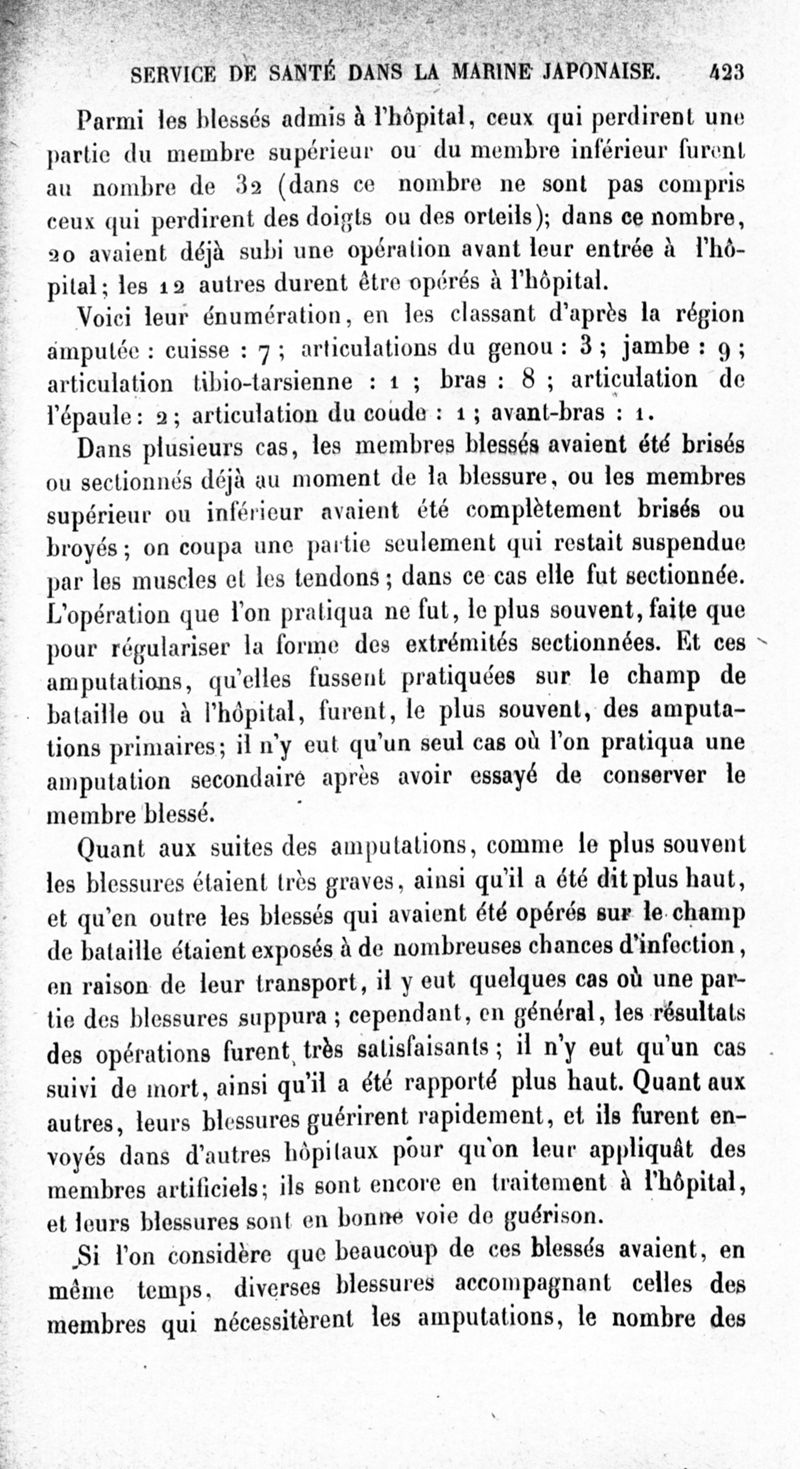 SERVICE DE SANTÉ DANS LA MARINE JAPONAISE. 423

Parmi les blessés admis à l'hôpital, ceux qui perdirent une partie du membre supérieur ou du membre inférieur furent au nombre de 32 (dans ce nombre ne sont pas compris ceux qui perdirent des doigts ou des orteils); dans ce nombre, 20 avaient déjà subi une opération avant leur entrée à l'hôpital; les 12 autres durent être opérés à l'hôpital.

Voici leur énumération, en les classant d'après la région amputée : cuisse : 7 ; articulations du genou : 3 ; jambe : 9 ; articulation tibio-tarsienne : 1 ; bras : 8 ; articulation de l'épaule : 2 ; articulation du coude : 1 ; avant-bras : 1.

Dans plusieurs cas, les membres blessés avaient été brisés ou sectionnés déjà au moment de la blessure, ou les membres supérieur ou inférieur avaient été complètement brisés ou broyés ; on coupa une partie seulement qui restait suspendue par les muscles et les tendons ; dans ce cas elle fut sectionnée. L'opération que l'on pratiqua ne fut, le plus souvent, faite que pour régulariser la forme des extrémités sectionnées. Et ces amputations, qu'elles fussent pratiquées sur le champ de bataille ou à l'hôpital, furent, le plus souvent, des amputations primaires; il n'y eut qu'un seul cas où l'on pratiqua une amputation secondaire après avoir essayé de conserver le membre blessé.

Quant aux suites des amputations, comme le plus souvent les blessures étaient très graves, ainsi qu'il a été dit plus haut, et qu'en outre les blessés qui avaient été opérés sur le champ de bataille étaient exposés à de nombreuses chances d'infection, en raison de leur transport, il y eut quelques cas où une partie des blessures suppura ; cependant, en général, les résultats des opérations furent très satisfaisants ; il n'y eut qu'un cas suivi de mort, ainsi qu'il a été rapporté plus haut. Quant aux autres, leurs blessures guérirent rapidement, et ils furent envoyés dans d'autres hôpitaux pour qu'on leur appliquât des membres artificiels; ils sont encore en traitement à l'hôpital, et leurs blessures sont en bonne voie de guérison.

Si l'on considère que beaucoup de ces blessés avaient, en même temps, diverses blessures accompagnant celles des membres qui nécessitèrent les amputations, le nombre des